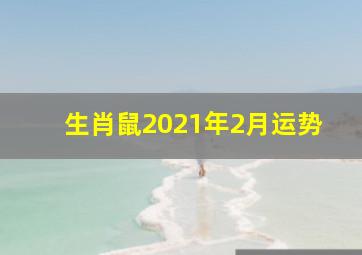 生肖鼠2021年2月运势